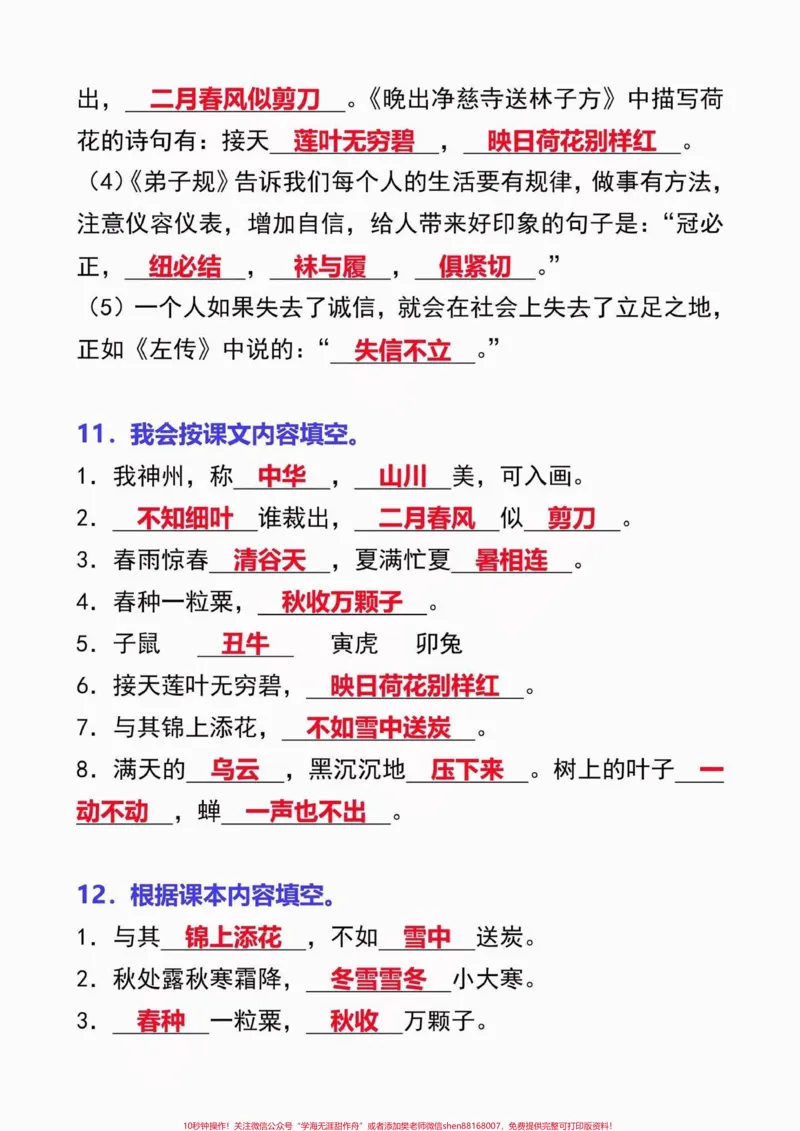 出，二月春风似剪刀。《晚出净慈寺送林子方》中描写荷花的诗句有：接天莲叶无穷碧，映日荷花别样红。

（4）《弟子规》告诉我们每个人的生活要有规律，做事有方法，注意仪容仪表，增加自信，给人带来好印象的句子是：“冠必正，纽必结，袜与履，俱紧切。”

（5）一个人如果失去了诚信，就会在社会上失去了立足之地，正如《左传》中说的：“失信不立。”

11．我会按课文内容填空。

1．我神州，称中华，山川美，可入画。

2．不知细叶谁裁出，二月春风似剪刀。

3．春雨惊春清谷天，夏满忙夏暑相连。

4．春种一粒粟，秋收万颗子。

5．子鼠 丑牛 寅虎 卯兔

6．接天莲叶无穷碧，映日荷花别样红。

7．与其锦上添花，不如雪中送炭。

8．满天的乌云，黑沉沉地压下来。树上的叶子一动不动，蝉一声也不出。

12．根据课本内容填空。

1．与其锦上添花，不如雪中送炭。

2．秋处露秋寒霜降，冬雪雪冬小大寒。

3．春种一粒粟，秋收万颗子。

10秒钟操作！关注微信公众号“学海无涯甜作舟”或者添加樊老师微信shen88168007，免费提供完整可打印版资料！